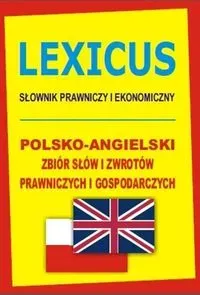 LEXICUS

SŁOWNIK PRAWNICZY I EKONOMICZNY

POLSKO-ANGIELSKI
ZBIÓR SŁÓW I ZWROTÓW
PRAWNICZYCH I GOSPODARCZYCH